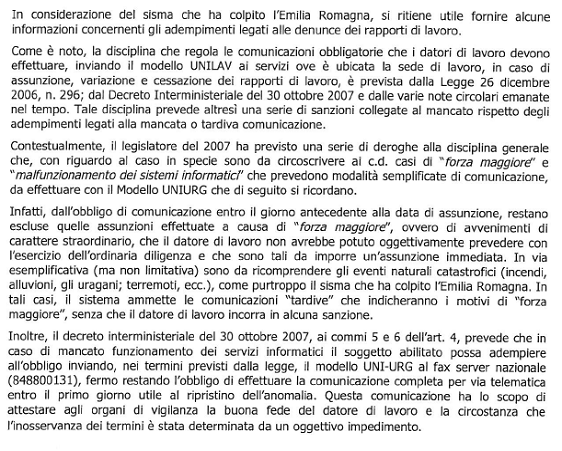 In considerazione del sisma che ha colpito l'Emilia Romagna, si ritiene utile fornire alcune informazioni concernenti gli adempimenti legati alle denunce dei rapporti di lavoro.

Come è noto, la disciplina che regola le comunicazioni obbligatorie che i datori di lavoro devono effettuare, inviando il modello UNILAV ai servizi ove è ubicata la sede di lavoro, in caso di assunzione, variazione e cessazione dei rapporti di lavoro, è prevista dalla Legge 26 dicembre 2006, n. 296; dal Decreto Interministeriale del 30 ottobre 2007 e dalle varie note circolari emanate nel tempo. Tale disciplina prevede altresì una serie di sanzioni collegate al mancato rispetto degli adempimenti legati alla mancata o tardiva comunicazione.

Contestualmente, il legislatore del 2007 ha previsto una serie di deroghe alla disciplina generale che, con riguardo al caso in specie sono da circoscrivere ai c.d. casi di "forza maggiore" e "malfunzionamento dei sistemi informatici" che prevedono modalità semplificate di comunicazione, da effettuare con il Modello UNIURG che di seguito si ricordano.

Infatti, dall'obbligo di comunicazione entro il giorno antecedente alla data di assunzione, restano escluse quelle assunzioni effettuate a causa di "forza maggiore", ovvero di avvenimenti di carattere straordinario, che il datore di lavoro non avrebbe potuto oggettivamente prevedere con l'esercizio dell'ordinaria diligenza e che sono tali da imporre un'assunzione immediata. In via esemplificativa (ma non limitativa) sono da ricomprendere gli eventi naturali catastrofici (incendi, alluvioni, gli uragani; terremoti, ecc.), come purtroppo il sisma che ha colpito l'Emilia Romagna. In tali casi, il sistema ammette le comunicazioni "tardive" che indicheranno i motivi di "forza maggiore", senza che il datore di lavoro incorra in alcuna sanzione.

Inoltre, il decreto interministeriale del 30 ottobre 2007, ai commi 5 e 6 dell'art. 4, prevede che in caso di mancato funzionamento dei servizi informatici il soggetto abilitato possa adempiere all'obbligo inviando, nei termini previsti dalla legge, il modello UNI-URG al fax server nazionale (848800131), fermo restando l'obbligo di effettuare la comunicazione completa per via telematica entro il primo giorno utile al ripristino dell'anomalia. Questa comunicazione ha lo scopo di attestare agli organi di vigilanza la buona fede del datore di lavoro e la circostanza che l'inosservanza dei termini è stata determinata da un oggettivo impedimento.